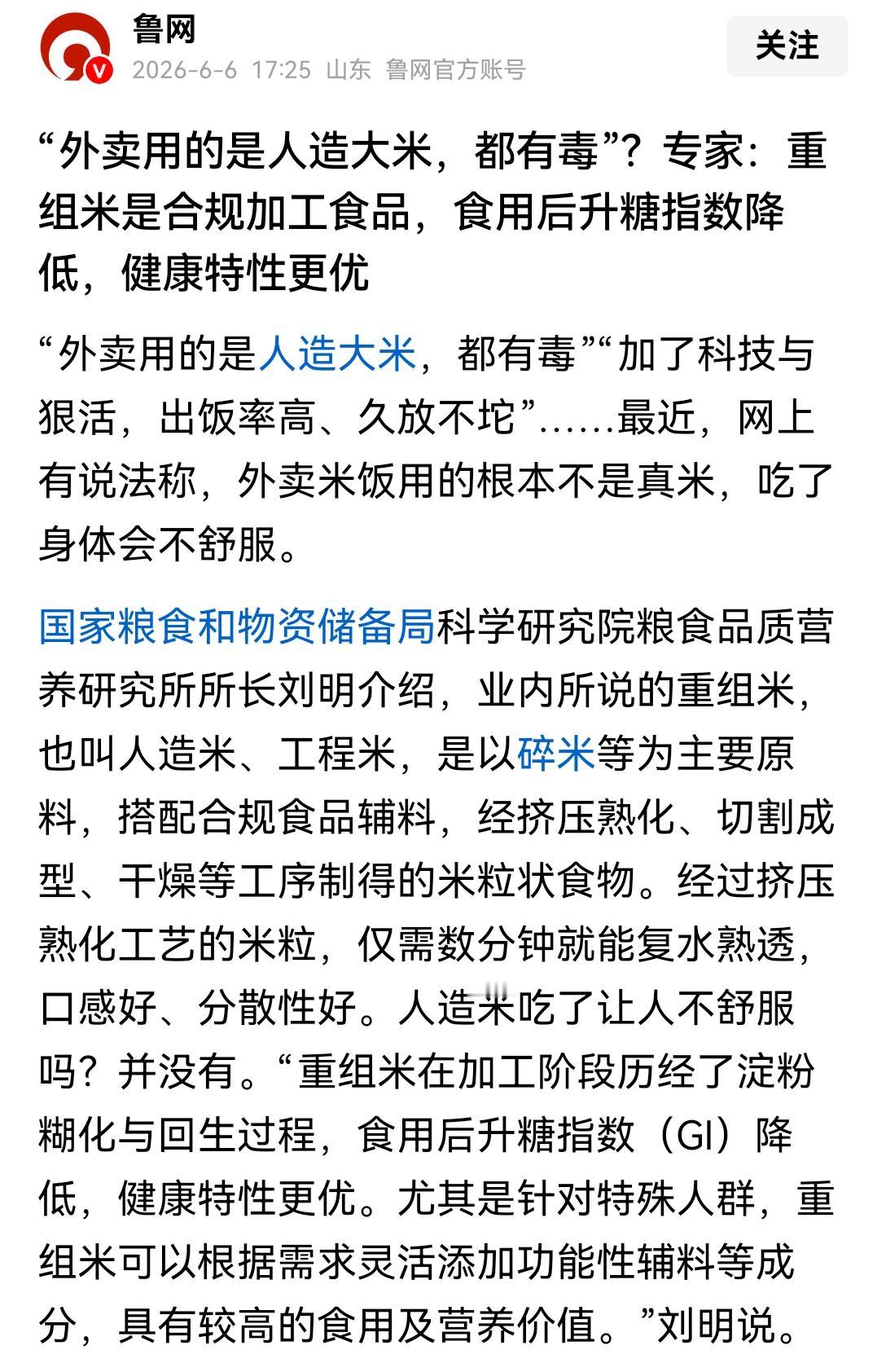 鲁网
2026-6-6 17:25 山东 鲁网官方账号
关注

“外卖用的是人造大米，都有毒”？专家：重组米是合规加工食品，食用后升糖指数降低，健康特性更优

“外卖用的是人造大米，都有毒”“加了科技与狠活，出饭率高、久放不坨”……最近，网上有说法称，外卖米饭用的根本不是真米，吃了身体会不舒服。

国家粮食和物资储备局科学研究院粮食品质营养研究所所长刘明介绍，业内所说的重组米，也叫人造米、工程米，是以碎米等为主要原料，搭配合规食品辅料，经挤压熟化、切割成型、干燥等工序制得的米粒状食物。经过挤压熟化工艺的米粒，仅需数分钟就能复水熟透，口感好、分散性好。人造米吃了让人不舒服吗？并没有。“重组米在加工阶段历经了淀粉糊化与回生过程，食用后升糖指数（GI）降低，健康特性更优。尤其是针对特殊人群，重组米可以根据需求灵活添加功能性辅料等成分，具有较高的食用及营养价值。”刘明说。